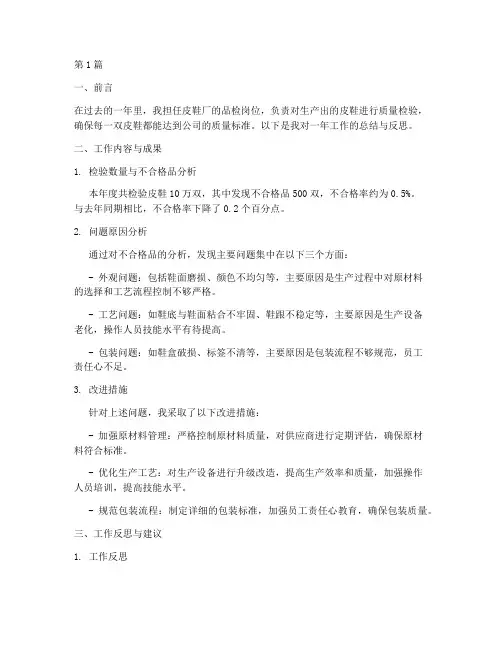 第1篇

一、前言

在过去的一年里，我担任皮鞋厂的品检岗位，负责对生产出的皮鞋进行质量检验，确保每一双皮鞋都能达到公司的质量标准。以下是我对一年工作的总结与反思。

二、工作内容与成果

1. 检验数量与不合格品分析

本年度共检验皮鞋10万双，其中发现不合格品500双，不合格率约为0.5%。与去年同期相比，不合格率下降了0.2个百分点。

2. 问题原因分析

通过对不合格品的分析，发现主要问题集中在以下三个方面：

- 外观问题：包括鞋面磨损、颜色不均匀等，主要原因是生产过程中对原材料的选择和工艺流程控制不够严格。

- 工艺问题：如鞋底与鞋面粘合不牢固、鞋跟不稳定等，主要原因是生产设备老化，操作人员技能水平有待提高。

- 包装问题：如鞋盒破损、标签不清等，主要原因是包装流程不够规范，员工责任心不足。

3. 改进措施

针对上述问题，我采取了以下改进措施：

- 加强原材料管理：严格控制原材料质量，对供应商进行定期评估，确保原材料符合标准。

- 优化生产工艺：对生产设备进行升级改造，提高生产效率和质量，加强操作人员培训，提高技能水平。

- 规范包装流程：制定详细的包装标准，加强员工责任心教育，确保包装质量。

三、工作反思与建议

1. 工作反思